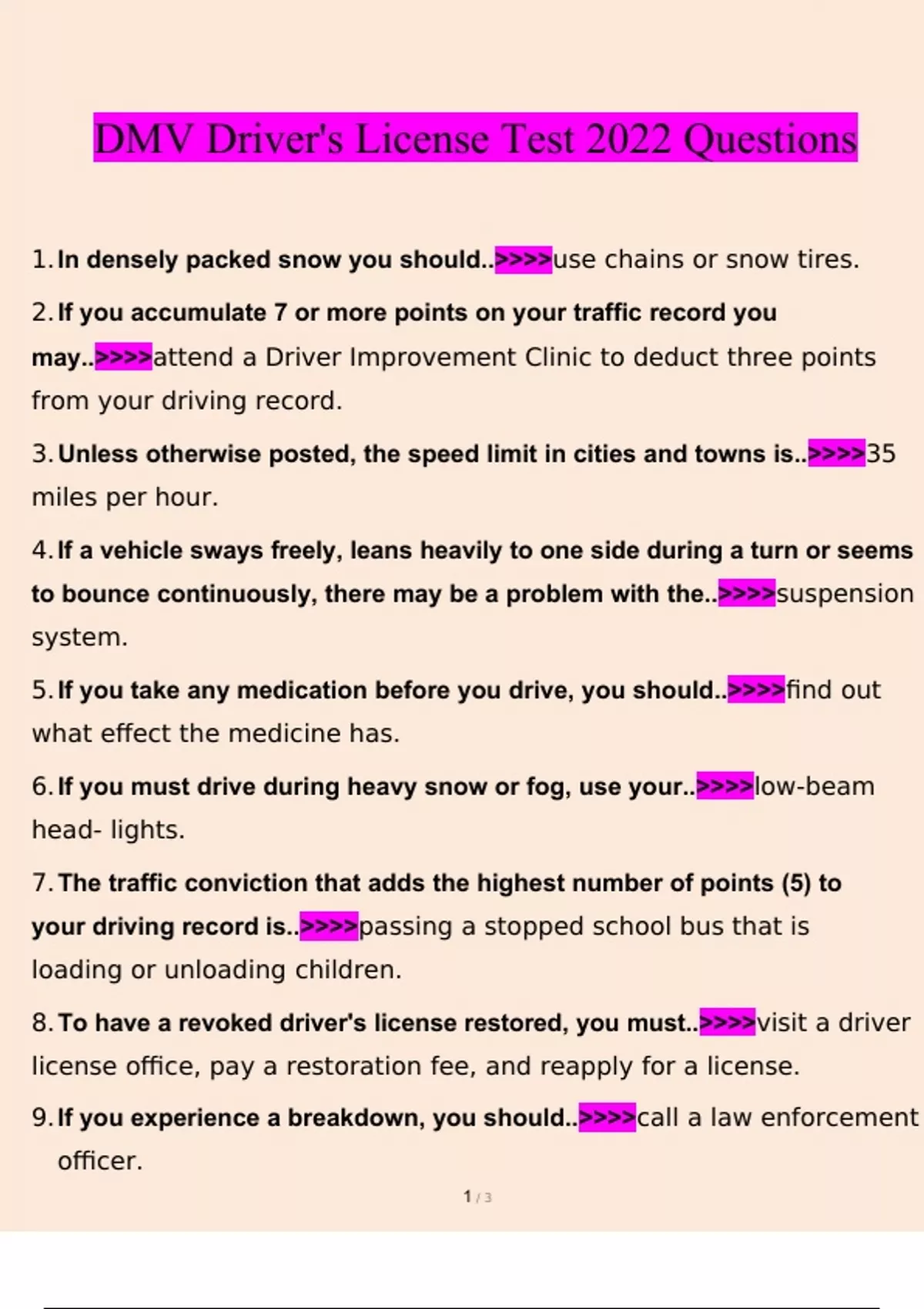 DMV Driver's License Test 2022 Questions

1. In densely packed snow you should..>>>>use chains or snow tires.

2. If you accumulate 7 or more points on your traffic record you may..>>>>attend a Driver Improvement Clinic to deduct three points from your driving record.

3. Unless otherwise posted, the speed limit in cities and towns is..>>>>35 miles per hour.

4. If a vehicle sways freely, leans heavily to one side during a turn or seems to bounce continuously, there may be a problem with the..>>>>suspension system.

5. If you take any medication before you drive, you should..>>>>find out what effect the medicine has.

6. If you must drive during heavy snow or fog, use your..>>>>low-beam head- lights.

7. The traffic conviction that adds the highest number of points (5) to your driving record is..>>>>passing a stopped school bus that is loading or unloading children.

8. To have a revoked driver's license restored, you must..>>>>visit a driver license office, pay a restoration fee, and reapply for a license.

9. If you experience a breakdown, you should..>>>>call a law enforcement officer.

1 / 3